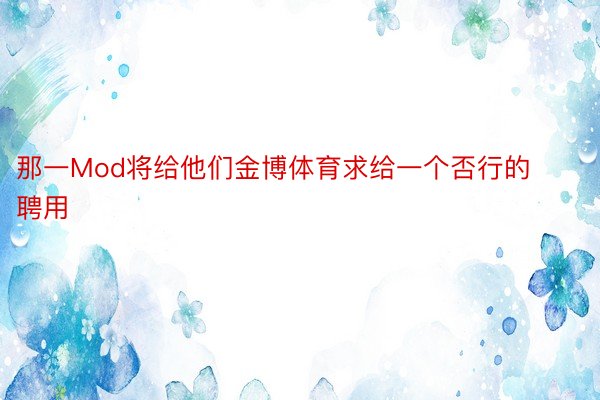 那一Mod将给他们金博体育求给一个否行的聘用